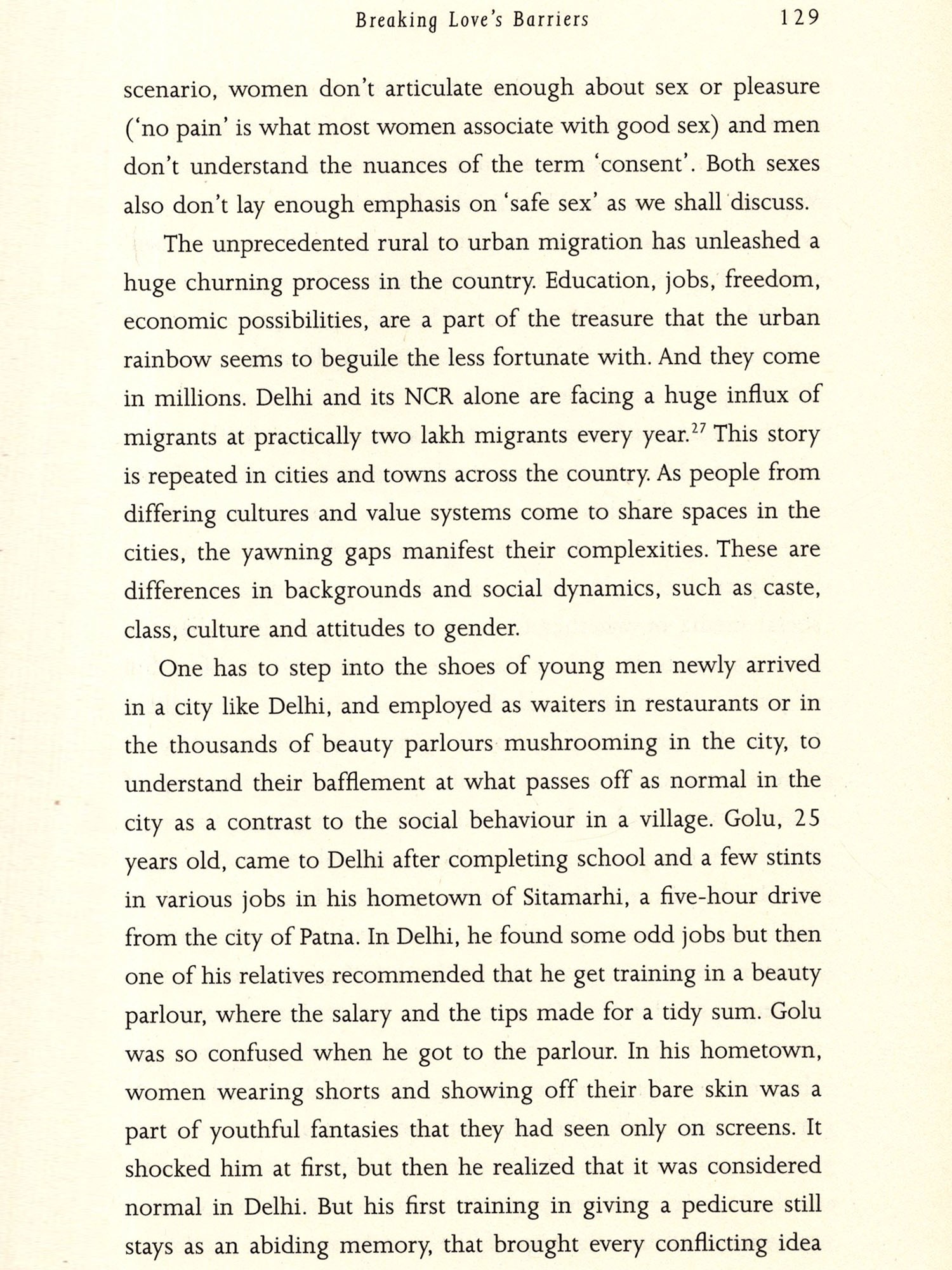 Breaking Love's Barriers 129

scenario, women don't articulate enough about sex or pleasure ('no pain' is what most women associate with good sex) and men don't understand the nuances of the term 'consent'. Both sexes also don't lay enough emphasis on 'safe sex' as we shall discuss.

The unprecedented rural to urban migration has unleashed a huge churning process in the country. Education, jobs, freedom, economic possibilities, are a part of the treasure that the urban rainbow seems to beguile the less fortunate with. And they come in millions. Delhi and its NCR alone are facing a huge influx of migrants at practically two lakh migrants every year.$^{27}$ This story is repeated in cities and towns across the country. As people from differing cultures and value systems come to share spaces in the cities, the yawning gaps manifest their complexities. These are differences in backgrounds and social dynamics, such as caste, class, culture and attitudes to gender.

One has to step into the shoes of young men newly arrived in a city like Delhi, and employed as waiters in restaurants or in the thousands of beauty parlours mushrooming in the city, to understand their bafflement at what passes off as normal in the city as a contrast to the social behaviour in a village. Golu, 25 years old, came to Delhi after completing school and a few stints in various jobs in his hometown of Sitamarhi, a five-hour drive from the city of Patna. In Delhi, he found some odd jobs but then one of his relatives recommended that he get training in a beauty parlour, where the salary and the tips made for a tidy sum. Golu was so confused when he got to the parlour. In his hometown, women wearing shorts and showing off their bare skin was a part of youthful fantasies that they had seen only on screens. It shocked him at first, but then he realized that it was considered normal in Delhi. But his first training in giving a pedicure still stays as an abiding memory, that brought every conflicting idea